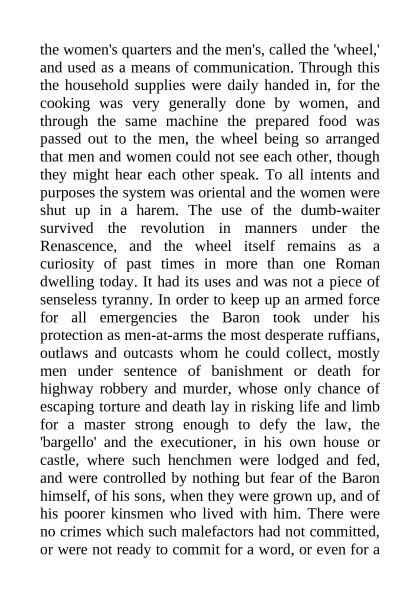 the women's quarters and the men's, called the 'wheel,' and used as a means of communication. Through this the household supplies were daily handed in, for the cooking was very generally done by women, and through the same machine the prepared food was passed out to the men, the wheel being so arranged that men and women could not see each other, though they might hear each other speak. To all intents and purposes the system was oriental and the women were shut up in a harem. The use of the dumb-waiter survived the revolution in manners under the Renascence, and the wheel itself remains as a curiosity of past times in more than one Roman dwelling today. It had its uses and was not a piece of senseless tyranny. In order to keep up an armed force for all emergencies the Baron took under his protection as men-at-arms the most desperate ruffians, outlaws and outcasts whom he could collect, mostly men under sentence of banishment or death for highway robbery and murder, whose only chance of escaping torture and death lay in risking life and limb for a master strong enough to defy the law, the 'bargello' and the executioner, in his own house or castle, where such henchmen were lodged and fed, and were controlled by nothing but fear of the Baron himself, of his sons, when they were grown up, and of his poorer kinsmen who lived with him. There were no crimes which such malefactors had not committed, or were not ready to commit for a word, or even for a